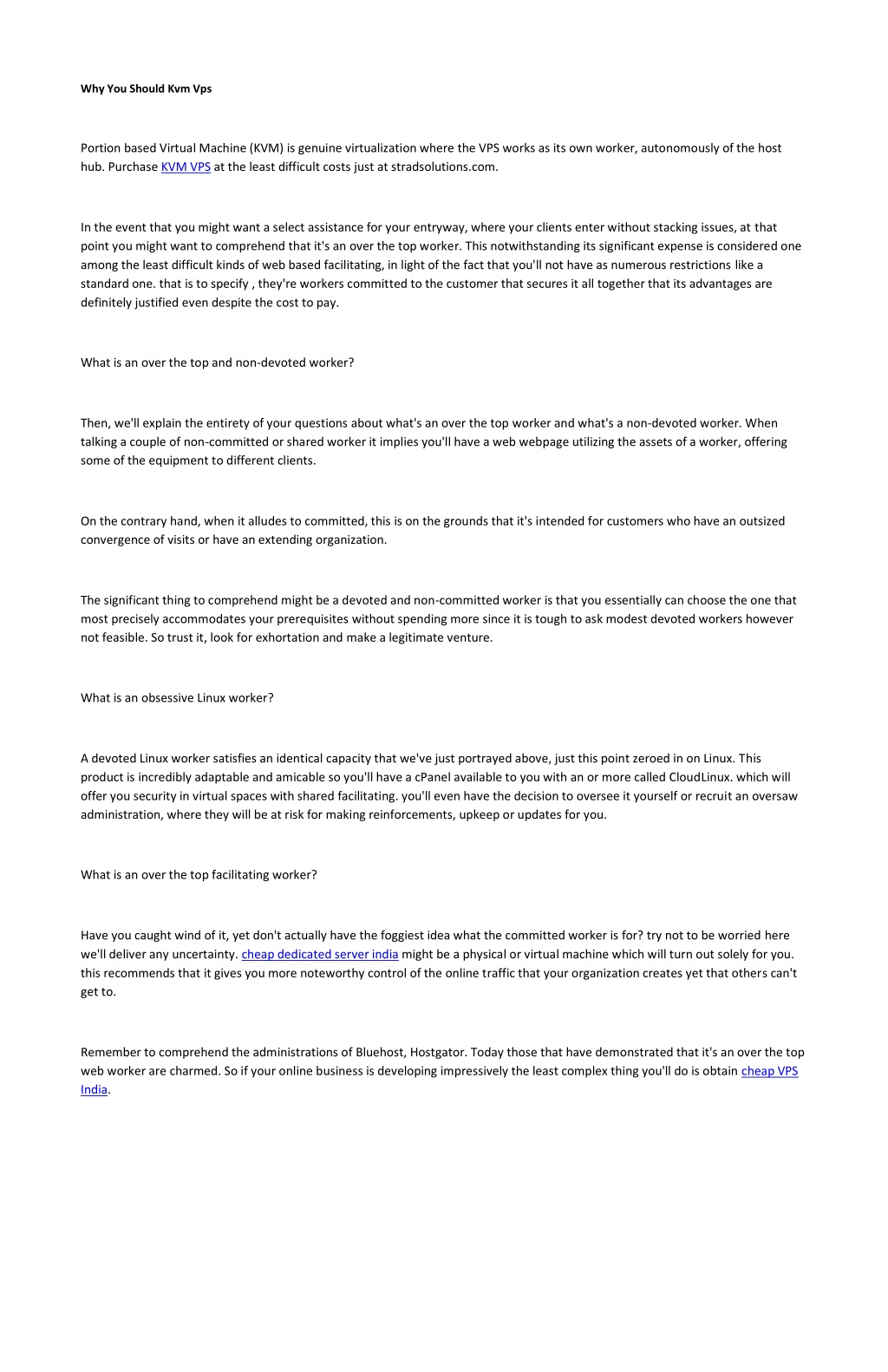 Why You Should Kvm Vps

Portion based Virtual Machine (KVM) is genuine virtualization where the VPS works as its own worker, autonomously of the host hub. Purchase KVM VPS at the least difficult costs just at stradsolutions.com.

In the event that you might want a select assistance for your entryway, where your clients enter without stacking issues, at that point you might want to comprehend that it's an over the top worker. This notwithstanding its significant expense is considered one among the least difficult kinds of web based facilitating, in light of the fact that you'll not have as numerous restrictions like a standard one. that is to specify , they're workers committed to the customer that secures it all together that its advantages are definitely justified even despite the cost to pay.

What is an over the top and non-devoted worker?

Then, we'll explain the entirety of your questions about what's an over the top worker and what's a non-devoted worker. When talking a couple of non-committed or shared worker it implies you'll have a web webpage utilizing the assets of a worker, offering some of the equipment to different clients.

On the contrary hand, when it alludes to committed, this is on the grounds that it's intended for customers who have an outsized convergence of visits or have an extending organization.

The significant thing to comprehend might be a devoted and non-committed worker is that you essentially can choose the one that most precisely accommodates your prerequisites without spending more since it is tough to ask modest devoted workers however not feasible. So trust it, look for exhortation and make a legitimate venture.

What is an obsessive Linux worker?

A devoted Linux worker satisfies an identical capacity that we've just portrayed above, just this point zeroed in on Linux. This product is incredibly adaptable and amicable so you'll have a cPanel available to you with an or more called CloudLinux. which will offer you security in virtual spaces with shared facilitating. you'll even have the decision to oversee it yourself or recruit an oversaw administration, where they will be at risk for making reinforcements, upkeep or updates for you.

What is an over the top facilitating worker?

Have you caught wind of it, yet don't actually have the foggiest idea what the committed worker is for? try not to be worried here we'll deliver any uncertainty. cheap dedicated server india might be a physical or virtual machine which will turn out solely for you. this recommends that it gives you more noteworthy control of the online traffic that your organization creates yet that others can't get to.

Remember to comprehend the administrations of Bluehost, Hostgator. Today those that have demonstrated that it's an over the top web worker are charmed. So if your online business is developing impressively the least complex thing you'll do is obtain cheap VPS India.